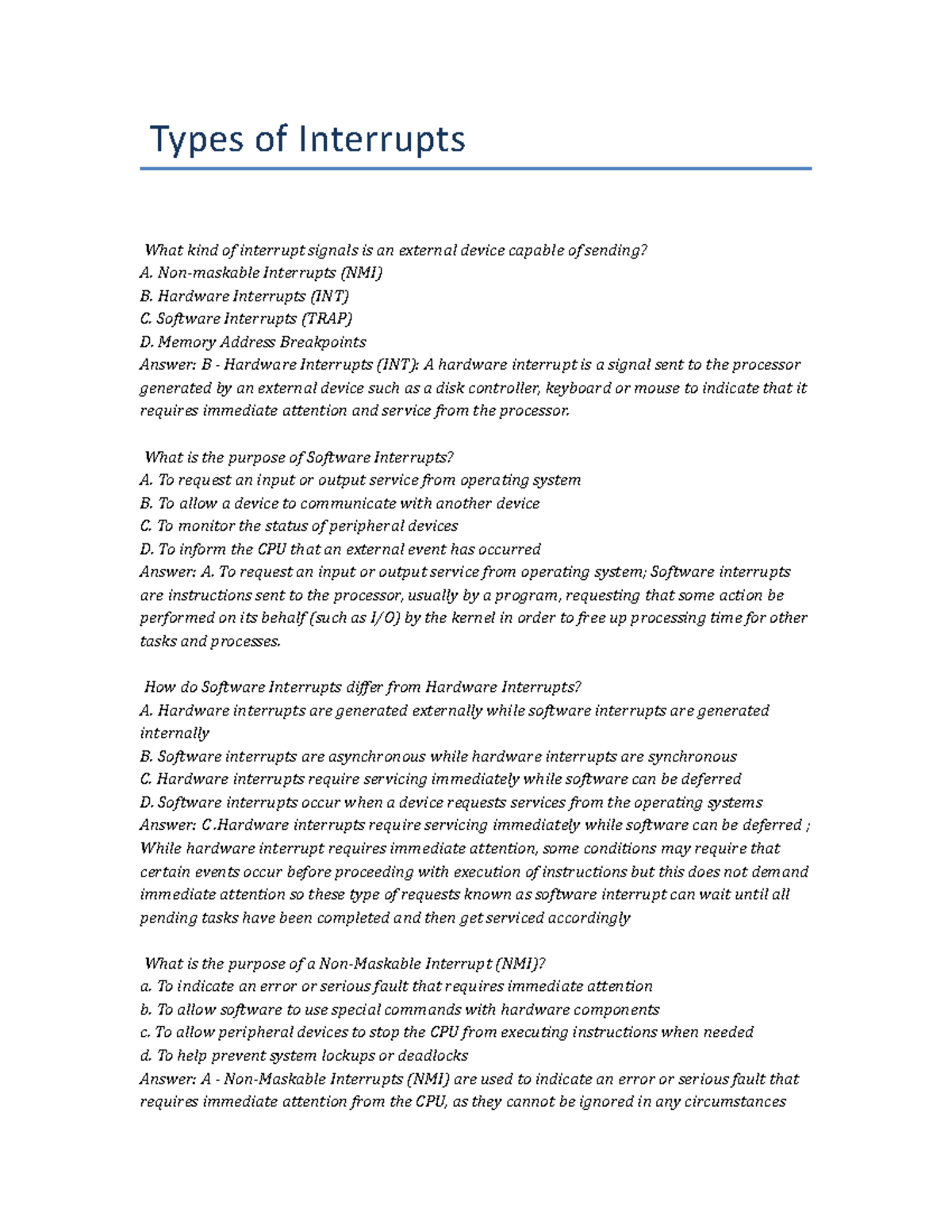 Types of Interrupts

What kind of interrupt signals is an external device capable of sending?
A. Non-maskable Interrupts (NMI)
B. Hardware Interrupts (INT)
C. Software Interrupts (TRAP)
D. Memory Address Breakpoints
Answer: B - Hardware Interrupts (INT): A hardware interrupt is a signal sent to the processor generated by an external device such as a disk controller, keyboard or mouse to indicate that it requires immediate attention and service from the processor.

What is the purpose of Software Interrupts?
A. To request an input or output service from operating system
B. To allow a device to communicate with another device
C. To monitor the status of peripheral devices
D. To inform the CPU that an external event has occurred
Answer: A. To request an input or output service from operating system; Software interrupts are instructions sent to the processor, usually by a program, requesting that some action be performed on its behalf (such as I/O) by the kernel in order to free up processing time for other tasks and processes.

How do Software Interrupts differ from Hardware Interrupts?
A. Hardware interrupts are generated externally while software interrupts are generated internally
B. Software interrupts are asynchronous while hardware interrupts are synchronous
C. Hardware interrupts require servicing immediately while software can be deferred
D. Software interrupts occur when a device requests services from the operating systems
Answer: C .Hardware interrupts require servicing immediately while software can be deferred ; While hardware interrupt requires immediate attention, some conditions may require that certain events occur before proceeding with execution of instructions but this does not demand immediate attention so these type of requests known as software interrupt can wait until all pending tasks have been completed and then get serviced accordingly

What is the purpose of a Non-Maskable Interrupt (NMI)?
a. To indicate an error or serious fault that requires immediate attention
b. To allow software to use special commands with hardware components
c. To allow peripheral devices to stop the CPU from executing instructions when needed
d. To help prevent system lockups or deadlocks
Answer: A - Non-Maskable Interrupts (NMI) are used to indicate an error or serious fault that requires immediate attention from the CPU, as they cannot be ignored in any circumstances